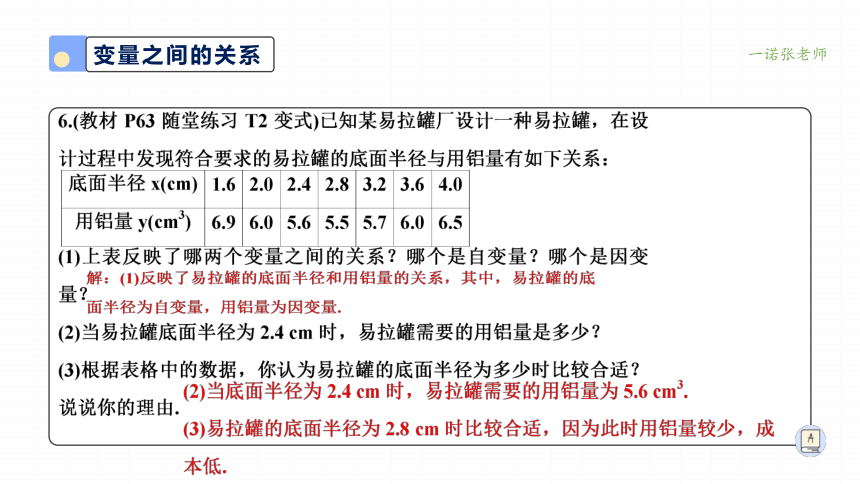 变量之间的关系

一诺张老师

6.(教材 P63 随堂练习 T2 变式)已知某易拉罐厂设计一种易拉罐，在设计过程中发现符合要求的易拉罐的底面半径与用铝量有如下关系：

| 底面半径 x(cm) | 1.6 | 2.0 | 2.4 | 2.8 | 3.2 | 3.6 | 4.0 |
|---|---|---|---|---|---|---|---|
| 用铝量 y($cm^3$) | 6.9 | 6.0 | 5.6 | 5.5 | 5.7 | 6.0 | 6.5 |

(1)上表反映了哪两个变量之间的关系？哪个是自变量？哪个是因变量？

解：(1)反映了易拉罐的底面半径和用铝量的关系，其中，易拉罐的底面半径为自变量，用铝量为因变量.

(2)当易拉罐底面半径为 2.4 cm 时，易拉罐需要的用铝量是多少？

(3)根据表格中的数据，你认为易拉罐的底面半径为多少时比较合适？说说你的理由.

(2)当底面半径为 2.4 cm 时，易拉罐需要的用铝量为 5.6 $cm^3$.

(3)易拉罐的底面半径为 2.8 cm 时比较合适，因为此时用铝量较少，成本低.